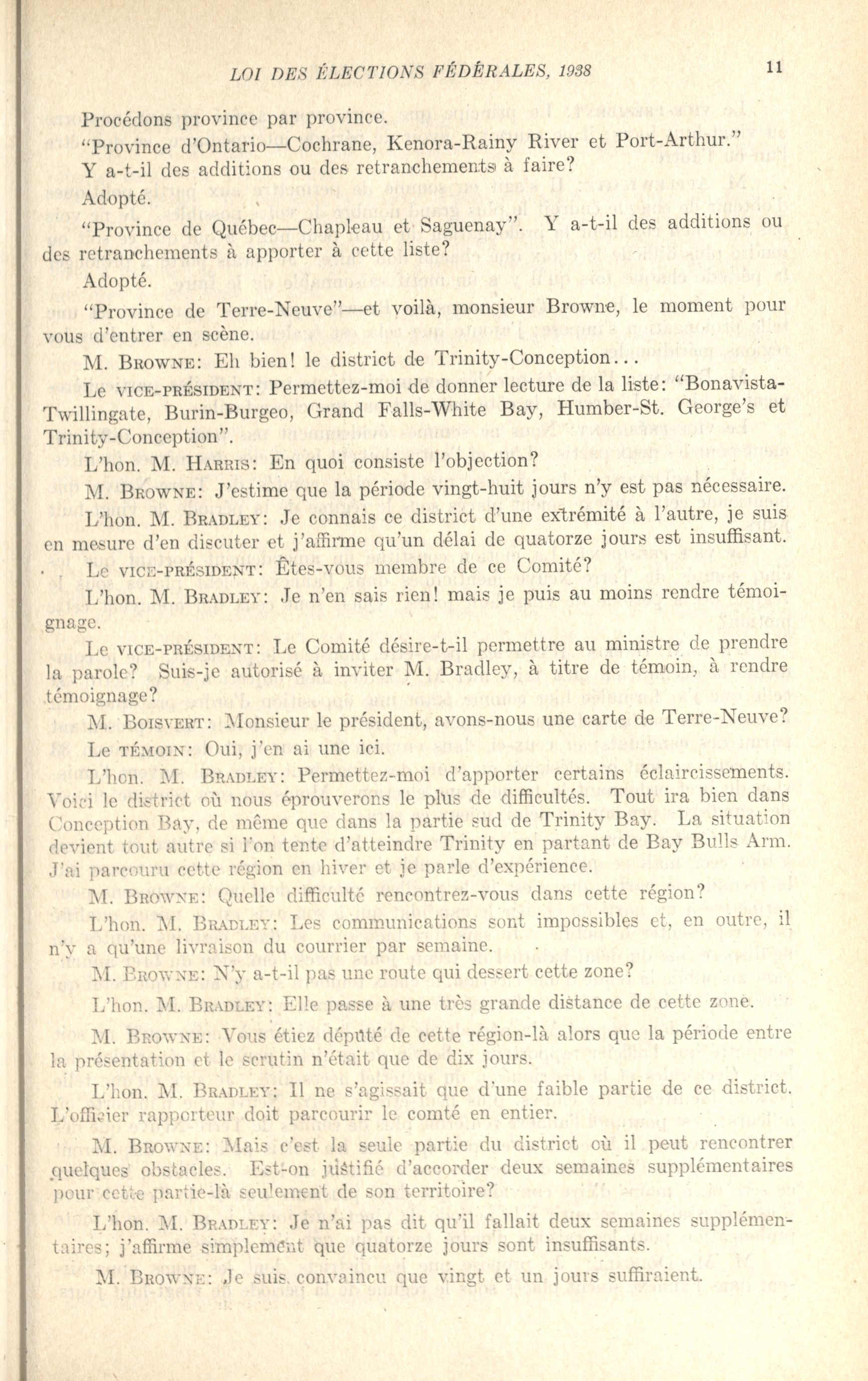 LOI DES ÉLECTIONS FÉDÉRALES, 1938 11

Procédons province par province.

"Province d'Ontario—Cochrane, Kenora-Rainy River et Port-Arthur."

Y a-t-il des additions ou des retranchements à faire?

Adopté.

"Province de Québec—Chapleau et Saguenay". Y a-t-il des additions ou des retranchements à apporter à cette liste?

Adopté.

"Province de Terre-Neuve"—et voilà, monsieur Browne, le moment pour vous d'entrer en scène.

M. BROWNE: Eh bien! le district de Trinity-Conception...

Le VICE-PRÉSIDENT: Permettez-moi de donner lecture de la liste: "Bonavista-Twillingate, Burin-Burgeo, Grand Falls-White Bay, Humber-St. George's et Trinity-Conception".

L'hon. M. HARRIS: En quoi consiste l'objection?

M. BROWNE: J'estime que la période vingt-huit jours n'y est pas nécessaire.

L'hon. M. BRADLEY: Je connais ce district d'une extrémité à l'autre, je suis en mesure d'en discuter et j'affirme qu'un délai de quatorze jours est insuffisant.

Le VICE-PRÉSIDENT: Êtes-vous membre de ce Comité?

L'hon. M. BRADLEY: Je n'en sais rien! mais je puis au moins rendre témoignage.

Le VICE-PRÉSIDENT: Le Comité désire-t-il permettre au ministre de prendre la parole? Suis-je autorisé à inviter M. Bradley, à titre de témoin, à rendre témoignage?

M. BOISVERT: Monsieur le président, avons-nous une carte de Terre-Neuve?

Le TÉMOIN: Oui, j'en ai une ici.

L'hon. M. BRADLEY: Permettez-moi d'apporter certains éclaircissements. Voici le district où nous éprouverons le plus de difficultés. Tout ira bien dans Conception Bay, de même que dans la partie sud de Trinity Bay. La situation devient tout autre si l'on tente d'atteindre Trinity en partant de Bay Bulls Arm. J'ai parcouru cette région en hiver et je parle d'expérience.

M. BROWNE: Quelle difficulté rencontrez-vous dans cette région?

L'hon. M. BRADLEY: Les communications sont impossibles et, en outre, il n'y a qu'une livraison du courrier par semaine.

M. BROWNE: N'y a-t-il pas une route qui dessert cette zone?

L'hon. M. BRADLEY: Elle passe à une très grande distance de cette zone.

M. BROWNE: Vous étiez député de cette région-là alors que la période entre la présentation et le scrutin n'était que de dix jours.

L'hon. M. BRADLEY: Il ne s'agissait que d'une faible partie de ce district. L'officier rapporteur doit parcourir le comté en entier.

M. BROWNE: Mais c'est la seule partie du district où il peut rencontrer quelques obstacles. Est-on justifié d'accorder deux semaines supplémentaires pour cette partie-là seulement de son territoire?

L'hon. M. BRADLEY: Je n'ai pas dit qu'il fallait deux semaines supplémentaires; j'affirme simplement que quatorze jours sont insuffisants.

M. BROWNE: Je suis convaincu que vingt et un jours suffiraient.